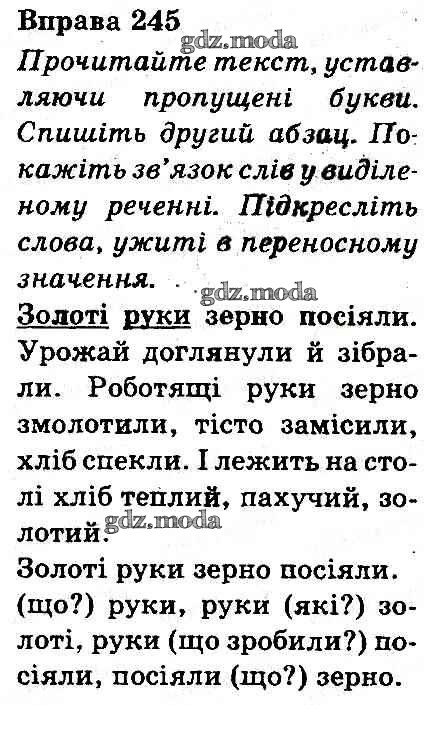 Вправа 245

gdz.moda

Прочитайте текст, уставляючи пропущені букви. Спишіть другий абзац. Покажіть зв'язок слів у виділеному реченні. Підкресліть слова, ужиті в переносному значення.

gdz.moda

Золоті руки зерно посіяли. Урожай доглянули й зібрали. Роботящі руки зерно змолотили, тісто замісили, хліб спекли. І лежить на столі хліб теплий, пахучий, золотий.

gdz.moda

Золоті руки зерно посіяли.
(що?) руки, руки (які?) золоті, руки (що зробили?) посіяли, посіяли (що?) зерно.